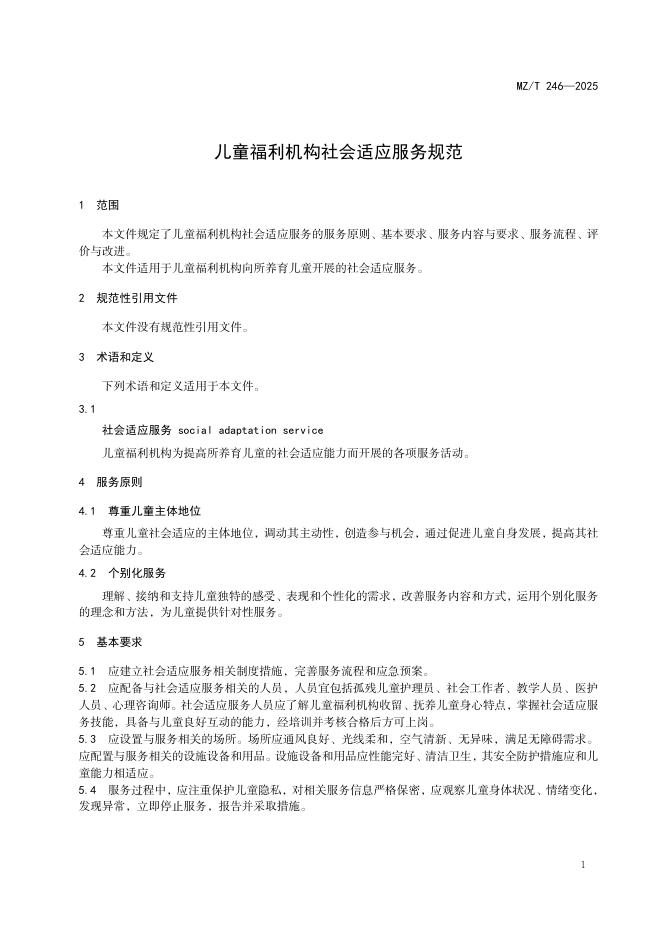 MZ/T 246—2025

儿童福利机构社会适应服务规范

1 范围

本文件规定了儿童福利机构社会适应服务的服务原则、基本要求、服务内容与要求、服务流程、评价与改进。

本文件适用于儿童福利机构向所养育儿童开展的社会适应服务。

2 规范性引用文件

本文件没有规范性引用文件。

3 术语和定义

下列术语和定义适用于本文件。

3.1

社会适应服务 social adaptation service

儿童福利机构为提高所养育儿童的社会适应能力而开展的各项服务活动。

4 服务原则

4.1 尊重儿童主体地位

尊重儿童社会适应的主体地位，调动其主动性，创造参与机会，通过促进儿童自身发展，提高其社会适应能力。

4.2 个别化服务

理解、接纳和支持儿童独特的感受、表现和个性化的需求，改善服务内容和方式，运用个别化服务的理念和方法，为儿童提供针对性服务。

5 基本要求

5.1 应建立社会适应服务相关制度措施，完善服务流程和应急预案。

5.2 应配备与社会适应服务相关的人员，人员宜包括孤残儿童护理员、社会工作者、教学人员、医护人员、心理咨询师。社会适应服务人员应了解儿童福利机构收留、抚养儿童身心特点，掌握社会适应服务技能，具备与儿童良好互动的能力，经培训并考核合格后方可上岗。

5.3 应设置与服务相关的场所。场所应通风良好、光线柔和，空气清新、无异味，满足无障碍需求。应配置与服务相关的设施设备和用品。设施设备和用品应性能完好、清洁卫生，其安全防护措施应和儿童能力相适应。

5.4 服务过程中，应注重保护儿童隐私，对相关服务信息严格保密，应观察儿童身体状况、情绪变化，发现异常，立即停止服务，报告并采取措施。

1